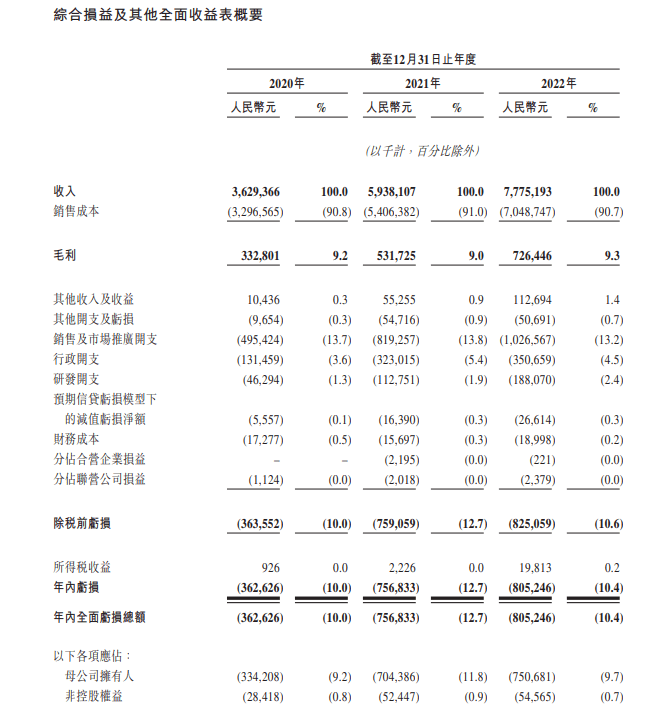 綜合損益及其他全面收益表概要

| | 截至12月31日止年度 | | | | | |
|---|---|---|---|---|---|---|
| | 2020年 | | 2021年 | | 2022年 | |
| | 人民幣元 | % | 人民幣元 | % | 人民幣元 | % |
| | (以千計，百分比除外) | | | | | |
| 收入 | 3,629,366 | 100.0 | 5,938,107 | 100.0 | 7,775,193 | 100.0 |
| 銷售成本 | (3,296,565) | (90.8) | (5,406,382) | (91.0) | (7,048,747) | (90.7) |
| 毛利 | 332,801 | 9.2 | 531,725 | 9.0 | 726,446 | 9.3 |
| 其他收入及收益 | 10,436 | 0.3 | 55,255 | 0.9 | 112,694 | 1.4 |
| 其他開支及虧損 | (9,654) | (0.3) | (54,716) | (0.9) | (50,691) | (0.7) |
| 銷售及市場推廣開支 | (495,424) | (13.7) | (819,257) | (13.8) | (1,026,567) | (13.2) |
| 行政開支 | (131,459) | (3.6) | (323,015) | (5.4) | (350,659) | (4.5) |
| 研發開支 | (46,294) | (1.3) | (112,751) | (1.9) | (188,070) | (2.4) |
| 預期信貸虧損模型下的減值虧損淨額 | (5,557) | (0.1) | (16,390) | (0.3) | (26,614) | (0.3) |
| 財務成本 | (17,277) | (0.5) | (15,697) | (0.3) | (18,998) | (0.2) |
| 分佔合營企業損益 | – | – | (2,195) | (0.0) | (221) | (0.0) |
| 分佔聯營公司損益 | (1,124) | (0.0) | (2,018) | (0.0) | (2,379) | (0.0) |
| 除稅前虧損 | (363,552) | (10.0) | (759,059) | (12.7) | (825,059) | (10.6) |
| 所得稅收益 | 926 | 0.0 | 2,226 | 0.0 | 19,813 | 0.2 |
| 年內虧損 | (362,626) | (10.0) | (756,833) | (12.7) | (805,246) | (10.4) |
| 年內全面虧損總額 | (362,626) | (10.0) | (756,833) | (12.7) | (805,246) | (10.4) |
| 以下各項應佔： | | | | | | |
| 母公司擁有人 | (334,208) | (9.2) | (704,386) | (11.8) | (750,681) | (9.7) |
| 非控股權益 | (28,418) | (0.8) | (52,447) | (0.9) | (54,565) | (0.7) |